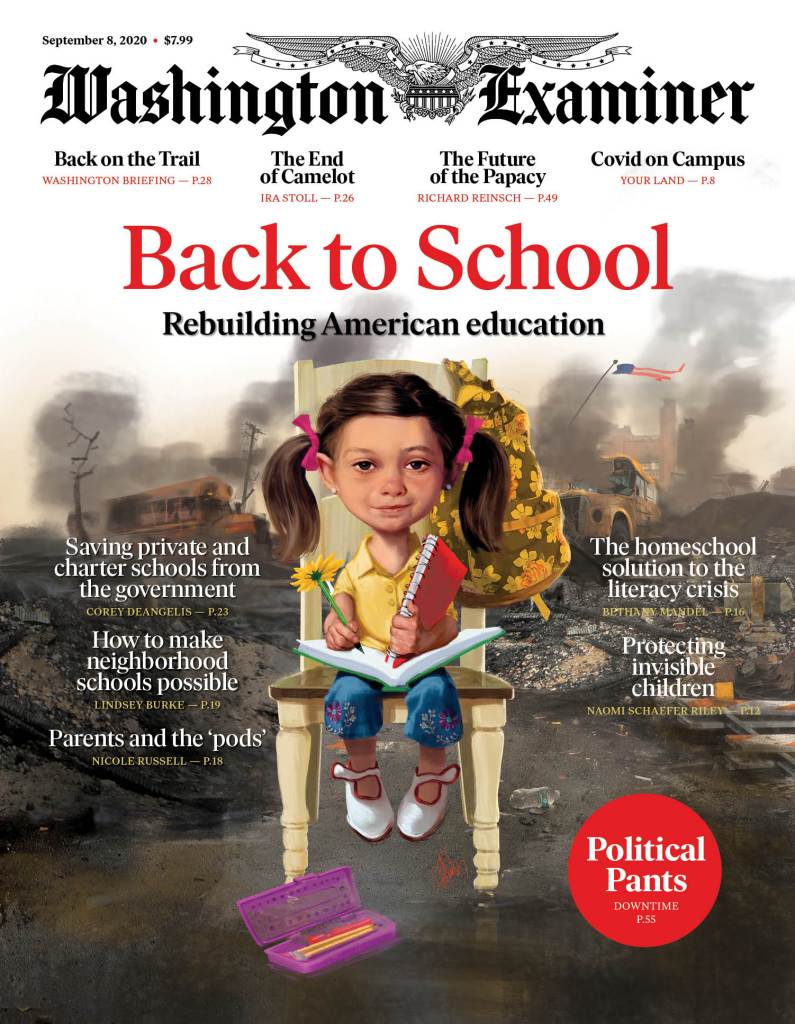 September 8, 2020 • $7.99

Washington Examiner

Back on the Trail
WASHINGTON BRIEFING — P.28

The End of Camelot
IRA STOLL — P.26

The Future of the Papacy
RICHARD REINSCH — P.49

Covid on Campus
YOUR LAND — P.8

Back to School

Rebuilding American education

Saving private and charter schools from the government
COREY DEANGELIS — P.23

How to make neighborhood schools possible
LINDSEY BURKE — P.19

Parents and the 'pods'
NICOLE RUSSELL — P.18

The homeschool solution to the literacy crisis
BETHANY MANDEL — P.16

Protecting invisible children
NAOMI SCHAEFER RILEY — P.12

Political Pants
DOWNTIME
P.55